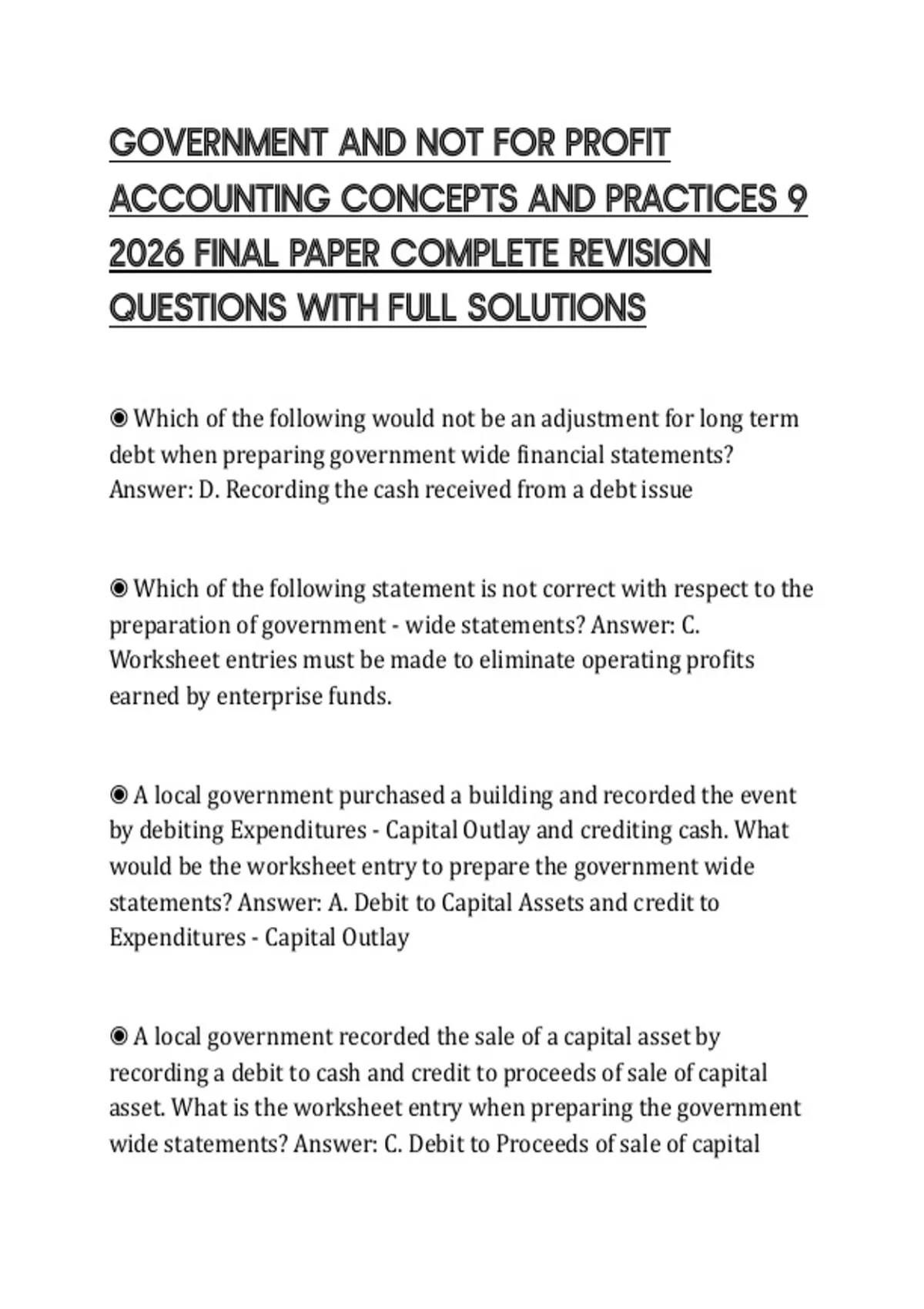 GOVERNMENT AND NOT FOR PROFIT ACCOUNTING CONCEPTS AND PRACTICES 9 2026 FINAL PAPER COMPLETE REVISION QUESTIONS WITH FULL SOLUTIONS

◉ Which of the following would not be an adjustment for long term debt when preparing government wide financial statements? Answer: D. Recording the cash received from a debt issue

◉ Which of the following statement is not correct with respect to the preparation of government - wide statements? Answer: C. Worksheet entries must be made to eliminate operating profits earned by enterprise funds.

◉ A local government purchased a building and recorded the event by debiting Expenditures - Capital Outlay and crediting cash. What would be the worksheet entry to prepare the government wide statements? Answer: A. Debit to Capital Assets and credit to Expenditures - Capital Outlay

◉ A local government recorded the sale of a capital asset by recording a debit to cash and credit to proceeds of sale of capital asset. What is the worksheet entry when preparing the government wide statements? Answer: C. Debit to Proceeds of sale of capital